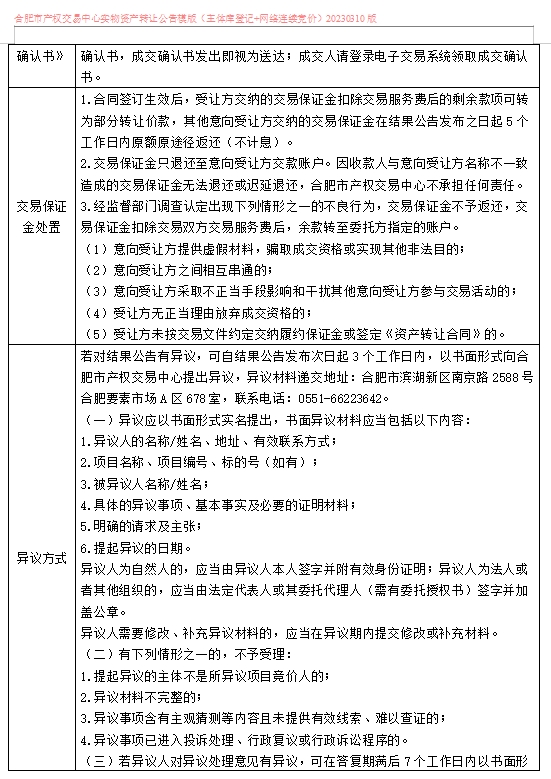 合肥市产权交易中心实物资产转让公告模版（主体库登记+网络连续竞价）20230310 版

| 确认书》 | 确认书，成交确认书发出即视为送达；成交人请登录电子交易系统领取成交确认书。 |
|---|---|
| 交易保证金处置 | 1.合同签订生效后，受让方交纳的交易保证金扣除交易服务费后的剩余款项可转为部分转让价款，其他意向受让方交纳的交易保证金在结果公告发布之日起 5 个工作日内原额原途径返还（不计息）。<br>2.交易保证金只退还至意向受让方交款账户。因收款人与意向受让方名称不一致造成的交易保证金无法退还或迟延退还，合肥市产权交易中心不承担任何责任。<br>3.经监督部门调查认定出现下列情形之一的不良行为，交易保证金不予返还，交易保证金扣除交易双方交易服务费后，余款转至委托方指定的账户。<br>（1）意向受让方提供虚假材料，骗取成交资格或实现其他非法目的；<br>（2）意向受让方之间相互串通的；<br>（3）意向受让方采取不正当手段影响和干扰其他意向受让方参与交易活动的；<br>（4）受让方无正当理由放弃成交资格的；<br>（5）受让方未按交易文件约定交纳履约保证金或签定《资产转让合同》的。 |
| 异议方式 | 若对结果公告有异议，可自结果公告发布次日起 3 个工作日内，以书面形式向合肥市产权交易中心提出异议，异议材料递交地址：合肥市滨湖新区南京路 2588 号合肥要素市场 A 区 678 室，联系电话：0551-66223642。<br>（一）异议应以书面形式实名提出，书面异议材料应当包括以下内容：<br>1.异议人的名称/姓名、地址、有效联系方式；<br>2.项目名称、项目编号、标的号（如有）；<br>3.被异议人名称/姓名；<br>4.具体的异议事项、基本事实及必要的证明材料；<br>5.明确的请求及主张；<br>6.提起异议的日期。<br>异议人为自然人的，应当由异议人本人签字并附有效身份证明；异议人为法人或者其他组织的，应当由法定代表人或其委托代理人（需有委托授权书）签字并加盖公章。<br>异议人需要修改、补充异议材料的，应当在异议期内提交修改或补充材料。<br>（二）有下列情形之一的，不予受理：<br>1.提起异议的主体不是所异议项目竞价人的；<br>2.异议材料不完整的；<br>3.异议事项含有主观猜测等内容且未提供有效线索、难以查证的；<br>4.异议事项已进入投诉处理、行政复议或行政诉讼程序的。<br>（三）若异议人对异议处理意见有异议，可在答复期满后 7 个工作日内以书面形 |